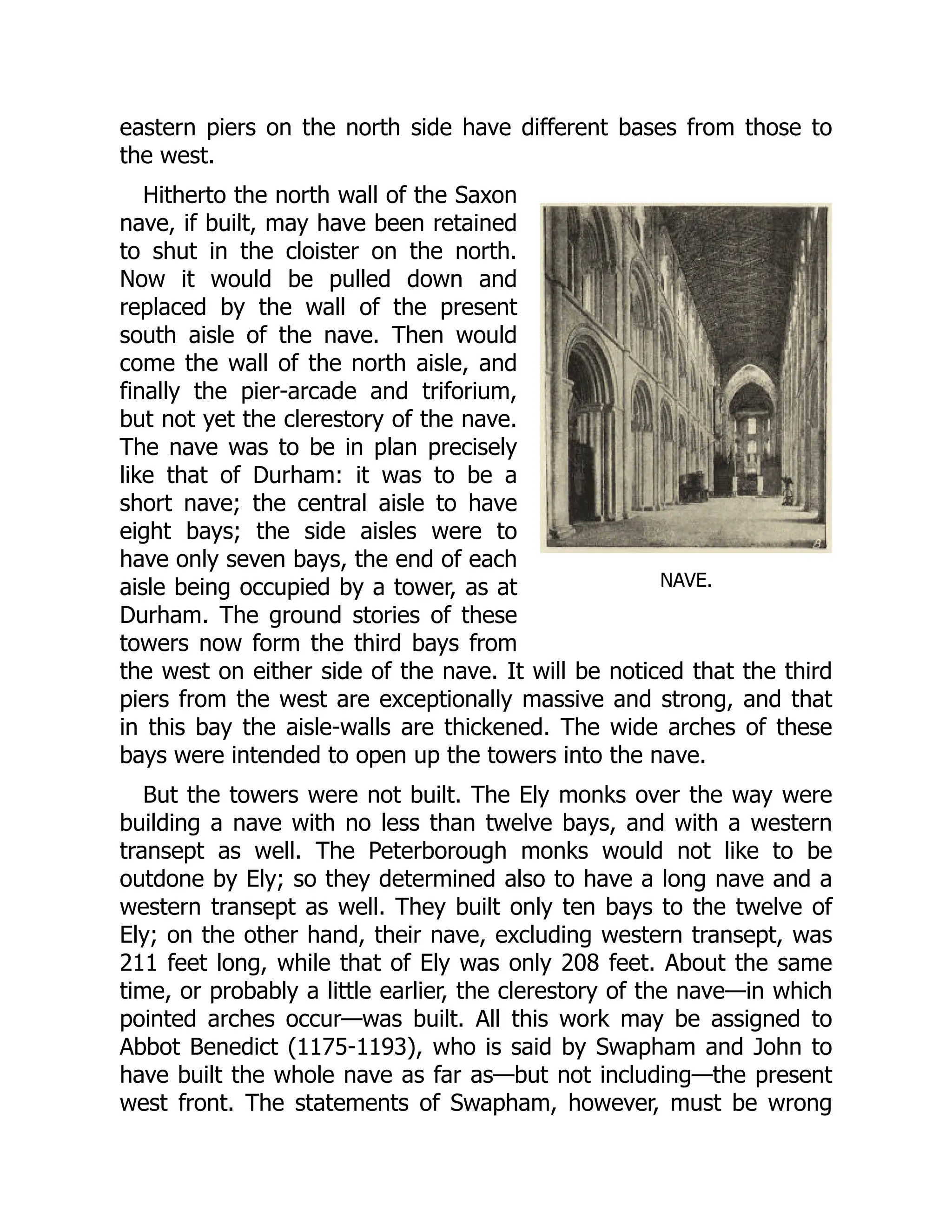 eastern piers on the north side have different bases from those to the west.

Hitherto the north wall of the Saxon nave, if built, may have been retained to shut in the cloister on the north. Now it would be pulled down and replaced by the wall of the present south aisle of the nave. Then would come the wall of the north aisle, and finally the pier-arcade and triforium, but not yet the clerestory of the nave. The nave was to be in plan precisely like that of Durham: it was to be a short nave; the central aisle to have eight bays; the side aisles were to have only seven bays, the end of each aisle being occupied by a tower, as at Durham. The ground stories of these towers now form the third bays from the west on either side of the nave. It will be noticed that the third piers from the west are exceptionally massive and strong, and that in this bay the aisle-walls are thickened. The wide arches of these bays were intended to open up the towers into the nave.

NAVE.

But the towers were not built. The Ely monks over the way were building a nave with no less than twelve bays, and with a western transept as well. The Peterborough monks would not like to be outdone by Ely; so they determined also to have a long nave and a western transept as well. They built only ten bays to the twelve of Ely; on the other hand, their nave, excluding western transept, was 211 feet long, while that of Ely was only 208 feet. About the same time, or probably a little earlier, the clerestory of the nave—in which pointed arches occur—was built. All this work may be assigned to Abbot Benedict (1175-1193), who is said by Swapham and John to have built the whole nave as far as—but not including—the present west front. The statements of Swapham, however, must be wrong